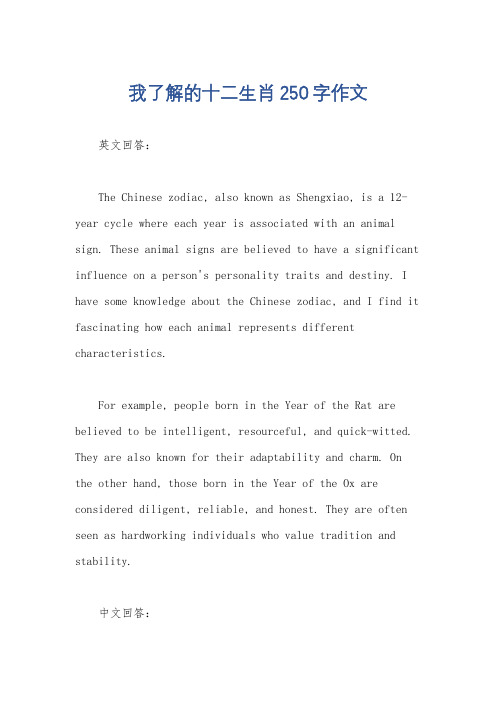 我了解的十二生肖250字作文

英文回答：

The Chinese zodiac, also known as Shengxiao, is a 12-year cycle where each year is associated with an animal sign. These animal signs are believed to have a significant influence on a person's personality traits and destiny. I have some knowledge about the Chinese zodiac, and I find it fascinating how each animal represents different characteristics.

For example, people born in the Year of the Rat are believed to be intelligent, resourceful, and quick-witted. They are also known for their adaptability and charm. On the other hand, those born in the Year of the Ox are considered diligent, reliable, and honest. They are often seen as hardworking individuals who value tradition and stability.

中文回答：